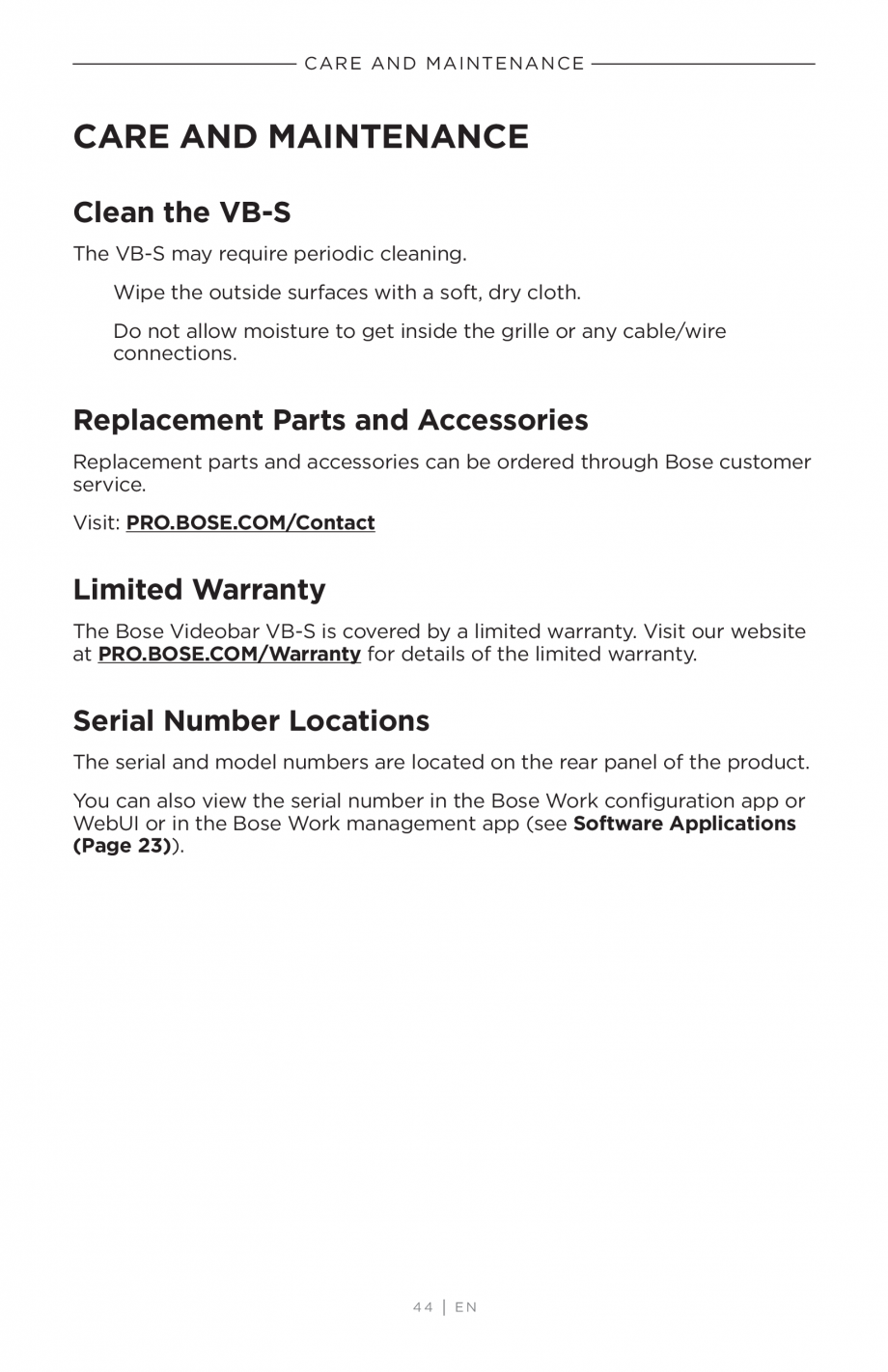 CARE AND MAINTENANCE

CARE AND MAINTENANCE

Clean the VB-S

The VB-S may require periodic cleaning.

Wipe the outside surfaces with a soft, dry cloth.

Do not allow moisture to get inside the grille or any cable/wire connections.

Replacement Parts and Accessories

Replacement parts and accessories can be ordered through Bose customer service.

Visit: PRO.BOSE.COM/Contact

Limited Warranty

The Bose Videobar VB-S is covered by a limited warranty. Visit our website at PRO.BOSE.COM/Warranty for details of the limited warranty.

Serial Number Locations

The serial and model numbers are located on the rear panel of the product.

You can also view the serial number in the Bose Work configuration app or WebUI or in the Bose Work management app (see Software Applications (Page 23)).

44 | EN